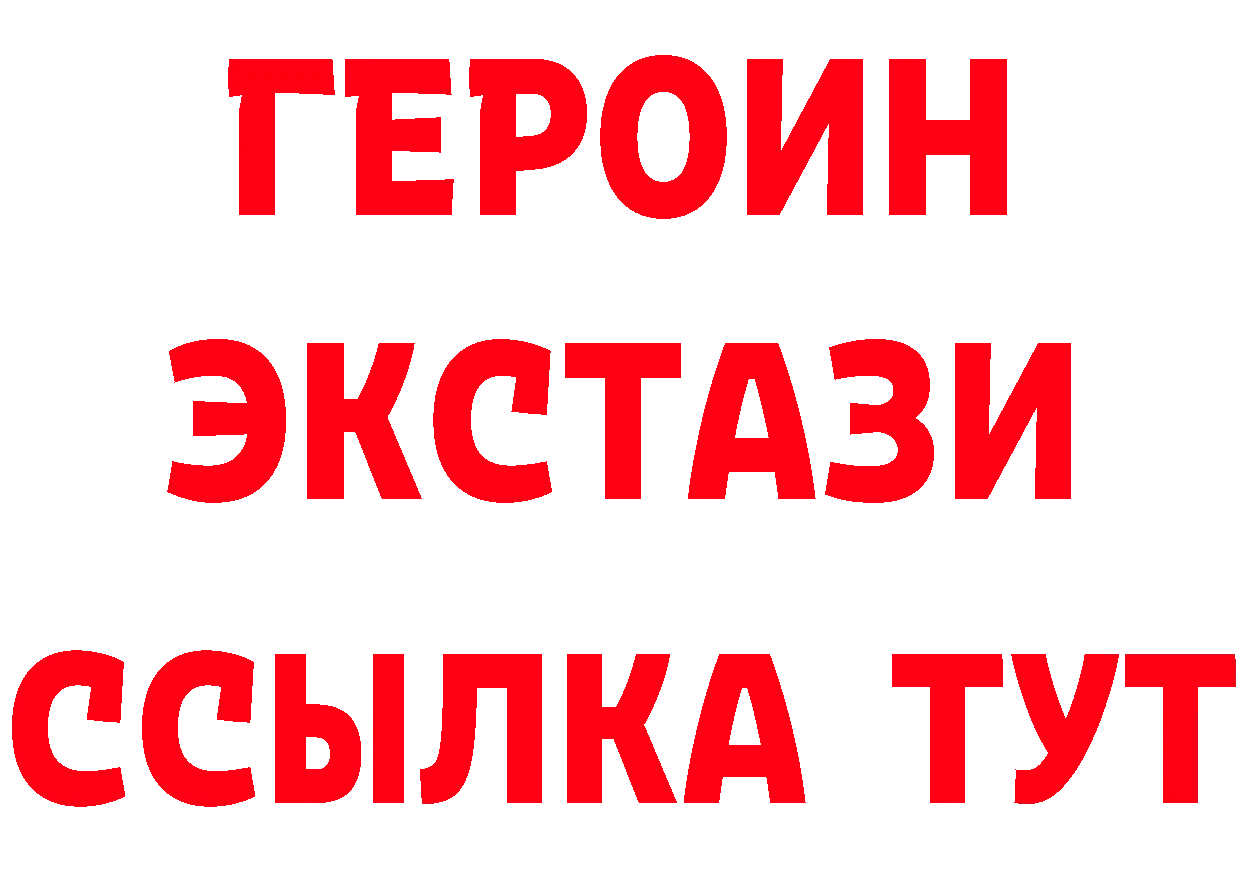 ГЕРОИН
ЭКСТАЗИ
ССЫЛКА ТУТ